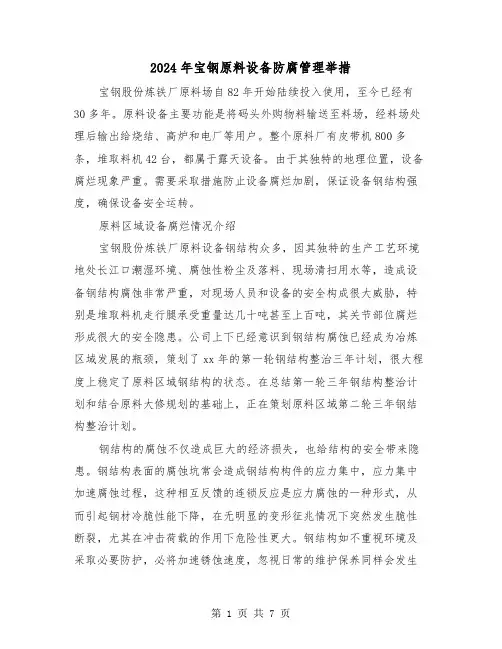 2024年宝钢原料设备防腐管理举措

宝钢股份炼铁厂原料场自82年开始陆续投入使用，至今已经有30多年。原料设备主要功能是将码头外购物料输送至料场，经料场处理后输出给烧结、高炉和电厂等用户。整个原料厂有皮带机800多条，堆取料机42台，都属于露天设备。由于其独特的地理位置，设备腐烂现象严重。需要采取措施防止设备腐烂加剧，保证设备钢结构强度，确保设备安全运转。

原料区域设备腐烂情况介绍

宝钢股份炼铁厂原料设备钢结构众多，因其独特的生产工艺环境地处长江口潮湿环境、腐蚀性粉尘及落料、现场清扫用水等，造成设备钢结构腐蚀非常严重，对现场人员和设备的安全构成很大威胁，特别是堆取料机走行腿承受重量达几十吨甚至上百吨，其关节部位腐烂形成很大的安全隐患。公司上下已经意识到钢结构腐蚀已经成为冶炼区域发展的瓶颈，策划了xx年的第一轮钢结构整治三年计划，很大程度上稳定了原料区域钢结构的状态。在总结第一轮三年钢结构整治计划和结合原料大修规划的基础上，正在策划原料区域第二轮三年钢结构整治计划。

钢结构的腐蚀不仅造成巨大的经济损失，也给结构的安全带来隐患。钢结构表面的腐蚀坑常会造成钢结构构件的应力集中，应力集中加速腐蚀过程，这种相互反馈的连锁反应是应力腐蚀的一种形式，从而引起钢材冷脆性能下降，在无明显的变形征兆情况下突然发生脆性断裂，尤其在冲击荷载的作用下危险性更大。钢结构如不重视环境及采取必要防护，必将加速锈蚀速度，忽视日常的维护保养同样会发生

第 1 页 共 7 页